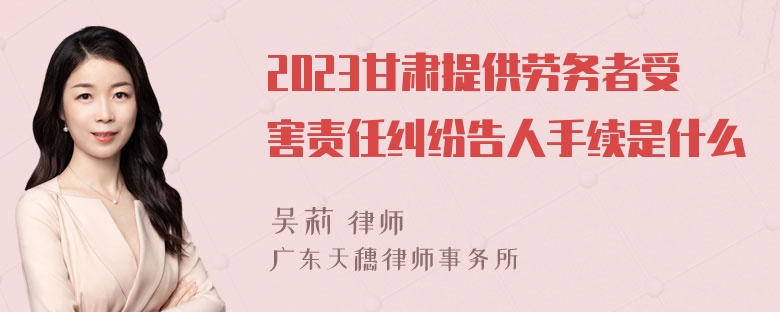 2023甘肃提供劳务者受害责任纠纷告人手续是什么

吴莉 律师
广东天穗律师事务所